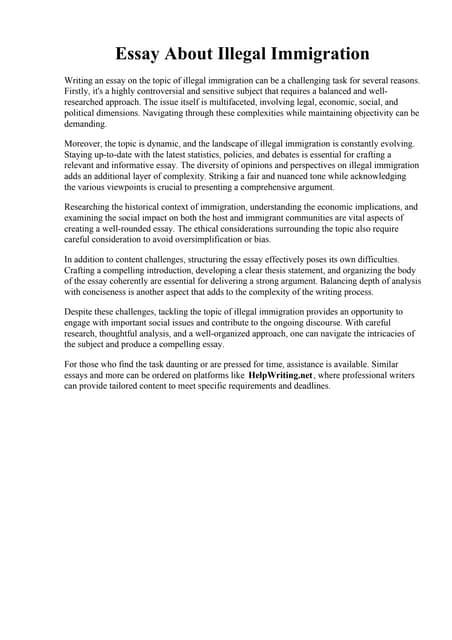 Essay About Illegal Immigration

Writing an essay on the topic of illegal immigration can be a challenging task for several reasons. Firstly, it's a highly controversial and sensitive subject that requires a balanced and well-researched approach. The issue itself is multifaceted, involving legal, economic, social, and political dimensions. Navigating through these complexities while maintaining objectivity can be demanding.

Moreover, the topic is dynamic, and the landscape of illegal immigration is constantly evolving. Staying up-to-date with the latest statistics, policies, and debates is essential for crafting a relevant and informative essay. The diversity of opinions and perspectives on illegal immigration adds an additional layer of complexity. Striking a fair and nuanced tone while acknowledging the various viewpoints is crucial to presenting a comprehensive argument.

Researching the historical context of immigration, understanding the economic implications, and examining the social impact on both the host and immigrant communities are vital aspects of creating a well-rounded essay. The ethical considerations surrounding the topic also require careful consideration to avoid oversimplification or bias.

In addition to content challenges, structuring the essay effectively poses its own difficulties. Crafting a compelling introduction, developing a clear thesis statement, and organizing the body of the essay coherently are essential for delivering a strong argument. Balancing depth of analysis with conciseness is another aspect that adds to the complexity of the writing process.

Despite these challenges, tackling the topic of illegal immigration provides an opportunity to engage with important social issues and contribute to the ongoing discourse. With careful research, thoughtful analysis, and a well-organized approach, one can navigate the intricacies of the subject and produce a compelling essay.

For those who find the task daunting or are pressed for time, assistance is available. Similar essays and more can be ordered on platforms like HelpWriting.net, where professional writers can provide tailored content to meet specific requirements and deadlines.